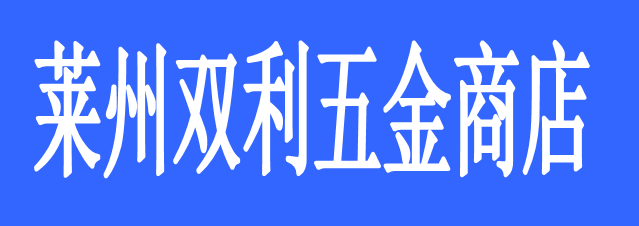 莱州双利五金商店